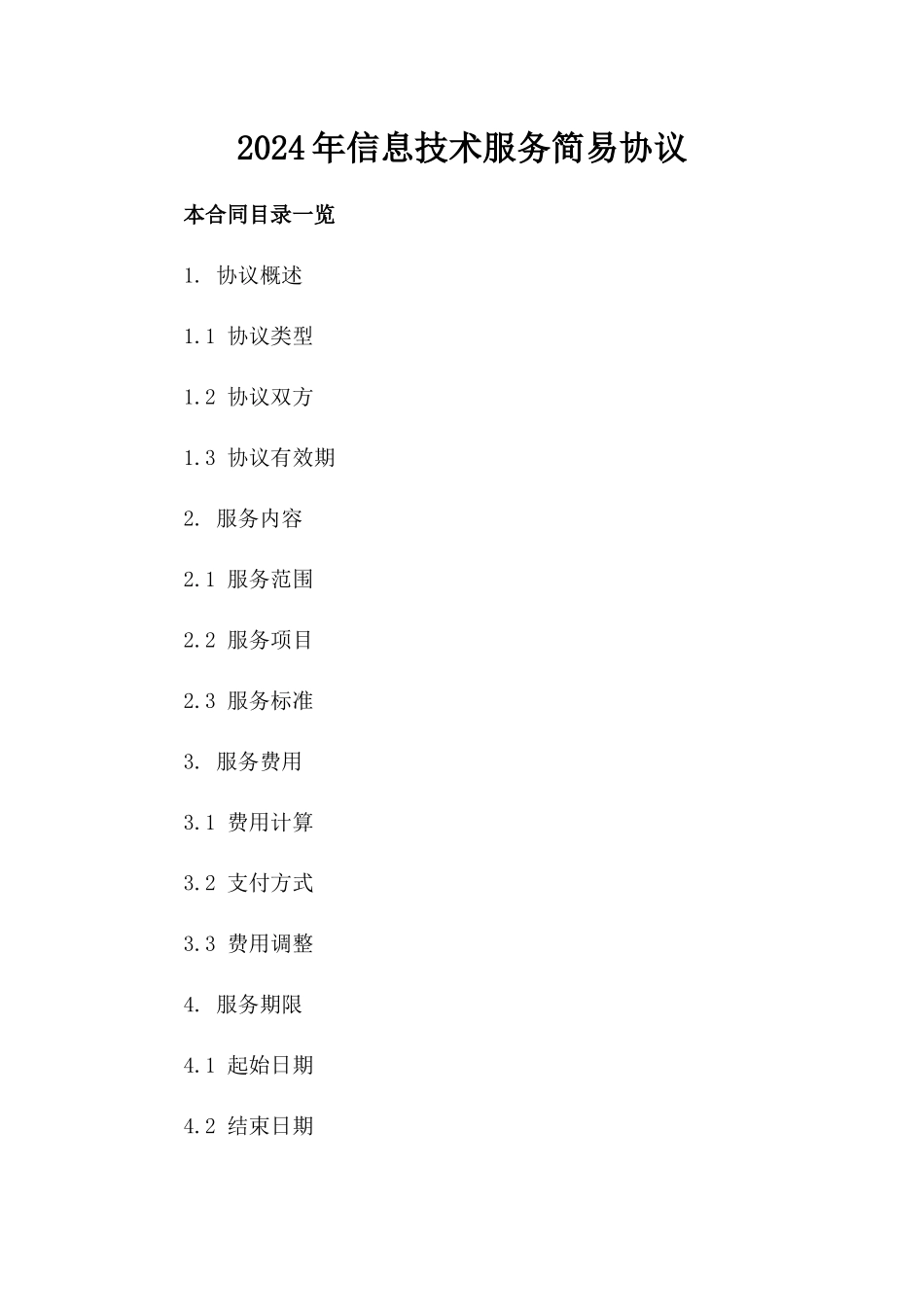 2024年信息技术服务简易协议

本合同目录一览

1. 协议概述

1.1 协议类型

1.2 协议双方

1.3 协议有效期

2. 服务内容

2.1 服务范围

2.2 服务项目

2.3 服务标准

3. 服务费用

3.1 费用计算

3.2 支付方式

3.3 费用调整

4. 服务期限

4.1 起始日期

4.2 结束日期